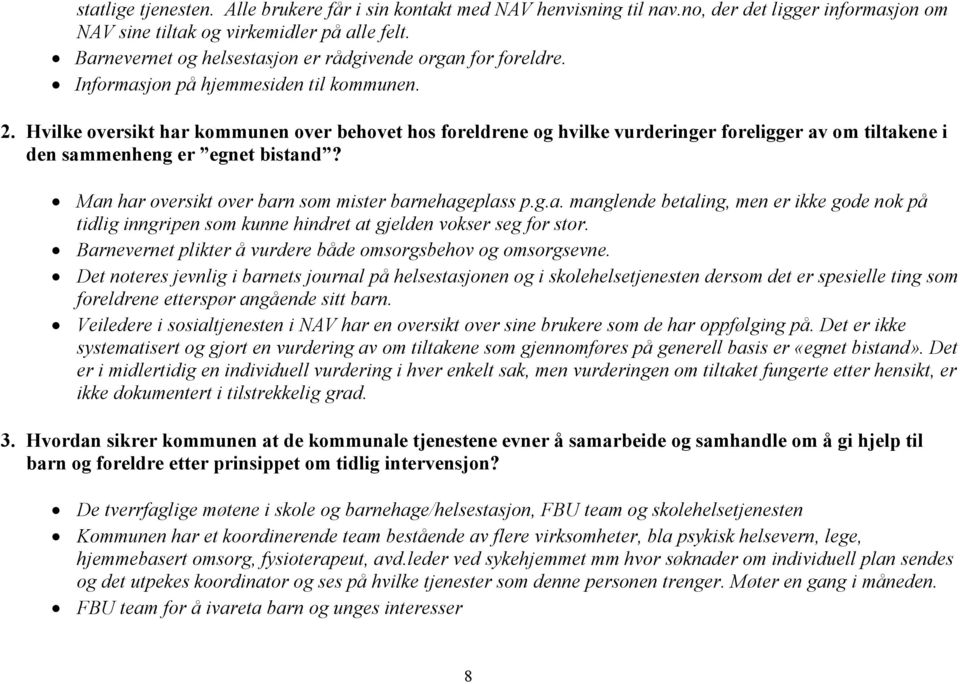 statlige tjenesten. Alle brukere får i sin kontakt med NAV henvisning til nav.no, der det ligger informasjon om NAV sine tiltak og virkemidler på alle felt.
• Barnevernet og helsestasjon er rådgivende organ for foreldre.
• Informasjon på hjemmesiden til kommunen.

2. Hvilke oversikt har kommunen over behovet hos foreldrene og hvilke vurderinger foreligger av om tiltakene i den sammenheng er "egnet bistand"?

• Man har oversikt over barn som mister barnehageplass p.g.a. manglende betaling, men er ikke gode nok på tidlig inngripen som kunne hindret at gjelden vokser seg for stor.
• Barnevernet plikter å vurdere både omsorgsbehov og omsorgsevne.
• Det noteres jevnlig i barnets journal på helsestasjonen og i skolehelsetjenesten dersom det er spesielle ting som foreldrene etterspør angående sitt barn.
• Veiledere i sosialtjenesten i NAV har en oversikt over sine brukere som de har oppfølging på. Det er ikke systematisert og gjort en vurdering av om tiltakene som gjennomføres på generell basis er «egnet bistand». Det er i midlertidig en individuell vurdering i hver enkelt sak, men vurderingen om tiltaket fungerte etter hensikt, er ikke dokumentert i tilstrekkelig grad.

3. Hvordan sikrer kommunen at de kommunale tjenestene evner å samarbeide og samhandle om å gi hjelp til barn og foreldre etter prinsippet om tidlig intervensjon?

• De tverrfaglige møtene i skole og barnehage/helsestasjon, FBU team og skolehelsetjenesten
• Kommunen har et koordinerende team bestående av flere virksomheter, bla psykisk helsevern, lege, hjemmebasert omsorg, fysioterapeut, avd.leder ved sykehjemmet mm hvor søknader om individuell plan sendes og det utpekes koordinator og ses på hvilke tjenester som denne personen trenger. Møter en gang i måneden.
• FBU team for å ivareta barn og unges interesser

8